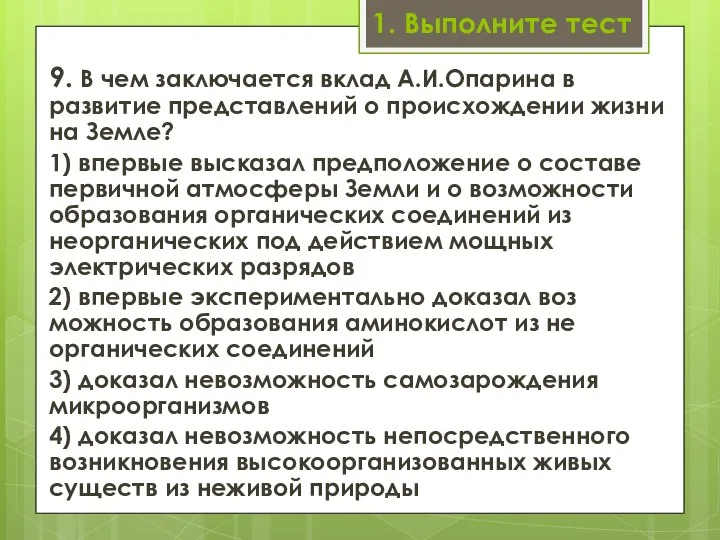 1. Выполните тест

9. В чем заключается вклад А.И.Опарина в развитие представлений о происхождении жизни на Земле?

1) впервые высказал предположение о составе первичной атмосферы Земли и о возможности образования органических соединений из неорганических под действием мощных электрических разрядов

2) впервые экспериментально доказал воз можность образования аминокислот из не органических соединений

3) доказал невозможность самозарождения микроорганизмов

4) доказал невозможность непосредственного возникновения высокоорганизованных живых существ из неживой природы